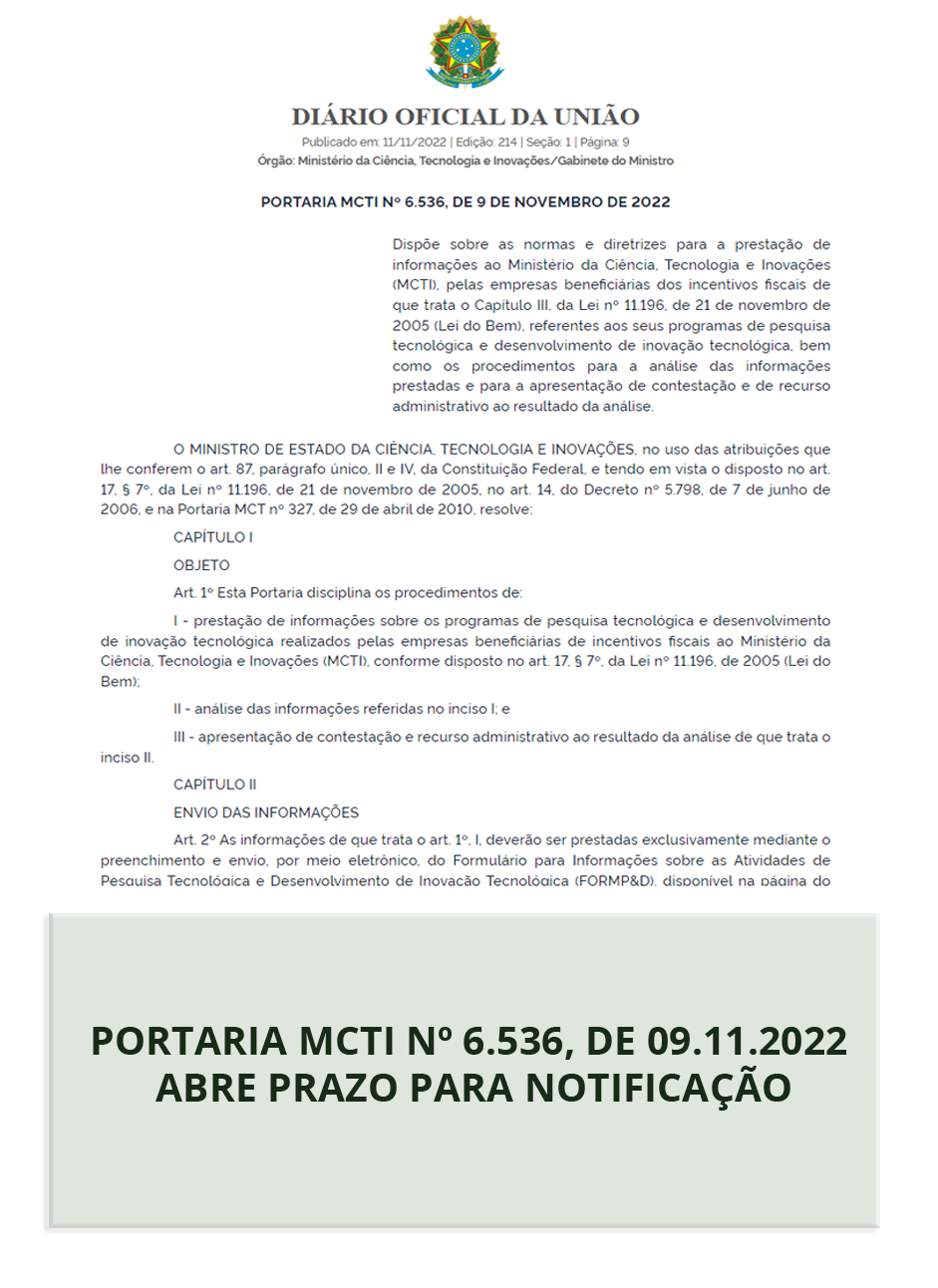 DIÁRIO OFICIAL DA UNIÃO
Publicado em: 11/11/2022 | Edição: 214 | Seção: 1 | Página: 9
Órgão: Ministério da Ciência, Tecnologia e Inovações/Gabinete do Ministro

PORTARIA MCTI Nº 6.536, DE 9 DE NOVEMBRO DE 2022

Dispõe sobre as normas e diretrizes para a prestação de informações ao Ministério da Ciência, Tecnologia e Inovações (MCTI), pelas empresas beneficiárias dos incentivos fiscais de que trata o Capítulo III, da Lei nº 11.196, de 21 de novembro de 2005 (Lei do Bem), referentes aos seus programas de pesquisa tecnológica e desenvolvimento de inovação tecnológica, bem como os procedimentos para a análise das informações prestadas e para a apresentação de contestação e de recurso administrativo ao resultado da análise.

O MINISTRO DE ESTADO DA CIÊNCIA, TECNOLOGIA E INOVAÇÕES, no uso das atribuições que lhe conferem o art. 87, parágrafo único, II e IV, da Constituição Federal, e tendo em vista o disposto no art. 17, § 7º, da Lei nº 11.196, de 21 de novembro de 2005, no art. 14, do Decreto nº 5.798, de 7 de junho de 2006, e na Portaria MCT nº 327, de 29 de abril de 2010, resolve:

CAPÍTULO I

OBJETO

Art. 1º Esta Portaria disciplina os procedimentos de:

I - prestação de informações sobre os programas de pesquisa tecnológica e desenvolvimento de inovação tecnológica realizados pelas empresas beneficiárias de incentivos fiscais ao Ministério da Ciência, Tecnologia e Inovações (MCTI), conforme disposto no art. 17, § 7º, da Lei nº 11.196, de 2005 (Lei do Bem);

II - análise das informações referidas no inciso I; e

III - apresentação de contestação e recurso administrativo ao resultado da análise de que trata o inciso II.

CAPÍTULO II

ENVIO DAS INFORMAÇÕES

Art. 2º As informações de que trata o art. 1º, I, deverão ser prestadas exclusivamente mediante o preenchimento e envio, por meio eletrônico, do Formulário para Informações sobre as Atividades de Pesquisa Tecnológica e Desenvolvimento de Inovação Tecnológica (FORMP&D), disponível na página do

PORTARIA MCTI Nº 6.536, DE 09.11.2022
ABRE PRAZO PARA NOTIFICAÇÃO